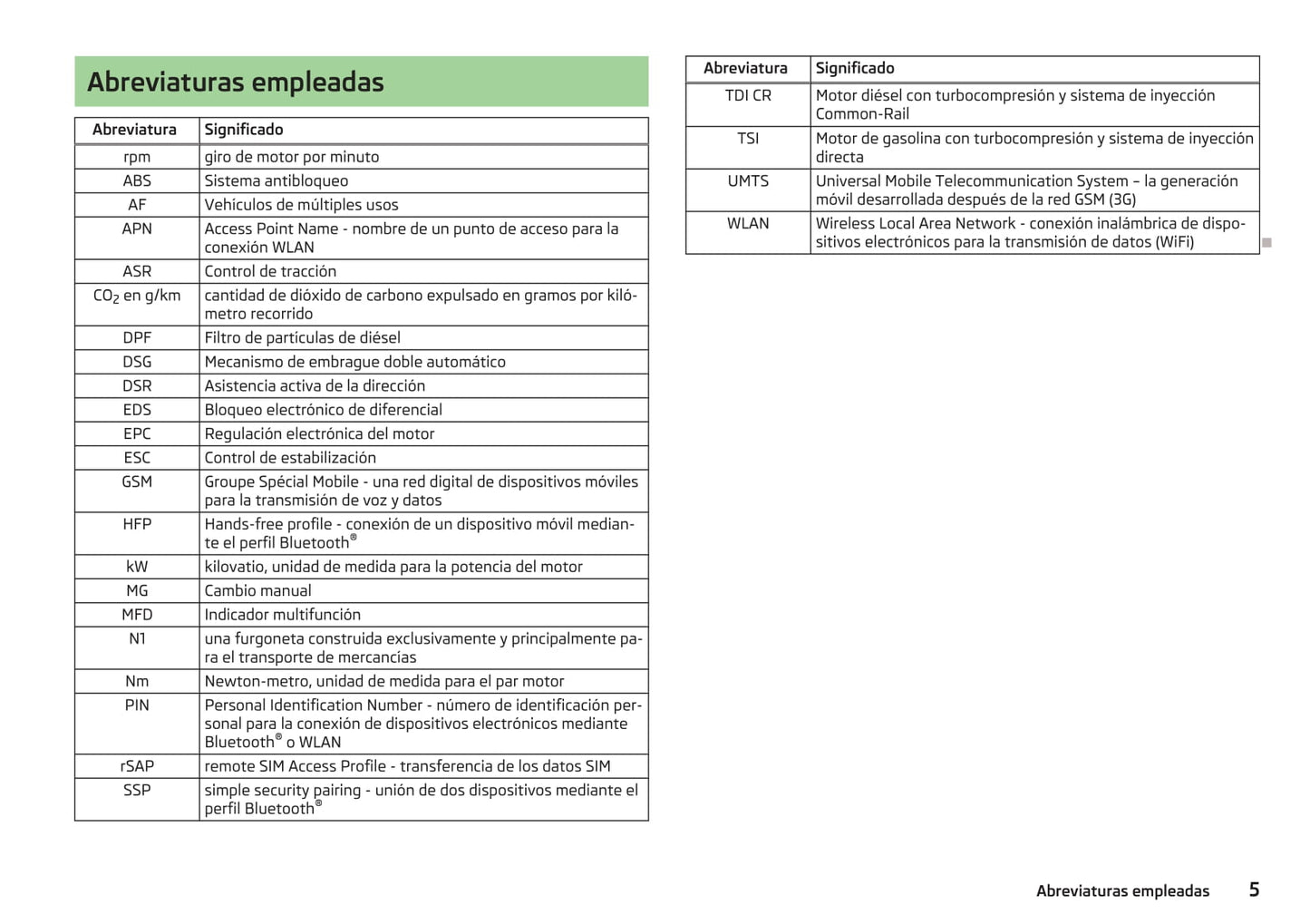 Abreviaturas empleadas

| Abreviatura | Significado |
|---|---|
| rpm | giro de motor por minuto |
| ABS | Sistema antibloqueo |
| AF | Vehículos de múltiples usos |
| APN | Access Point Name - nombre de un punto de acceso para la conexión WLAN |
| ASR | Control de tracción |
| $CO_2$ en g/km | cantidad de dióxido de carbono expulsado en gramos por kilómetro recorrido |
| DPF | Filtro de partículas de diésel |
| DSG | Mecanismo de embrague doble automático |
| DSR | Asistencia activa de la dirección |
| EDS | Bloqueo electrónico de diferencial |
| EPC | Regulación electrónica del motor |
| ESC | Control de estabilización |
| GSM | Groupe Spécial Mobile - una red digital de dispositivos móviles para la transmisión de voz y datos |
| HFP | Hands-free profile - conexión de un dispositivo móvil mediante el perfil Bluetooth® |
| kW | kilovatio, unidad de medida para la potencia del motor |
| MG | Cambio manual |
| MFD | Indicador multifunción |
| N1 | una furgoneta construida exclusivamente y principalmente para el transporte de mercancías |
| Nm | Newton-metro, unidad de medida para el par motor |
| PIN | Personal Identification Number - número de identificación personal para la conexión de dispositivos electrónicos mediante Bluetooth® o WLAN |
| rSAP | remote SIM Access Profile - transferencia de los datos SIM |
| SSP | simple security pairing - unión de dos dispositivos mediante el perfil Bluetooth® |

| Abreviatura | Significado |
|---|---|
| TDI CR | Motor diésel con turbocompresión y sistema de inyección Common-Rail |
| TSI | Motor de gasolina con turbocompresión y sistema de inyección directa |
| UMTS | Universal Mobile Telecommunication System – la generación móvil desarrollada después de la red GSM (3G) |
| WLAN | Wireless Local Area Network - conexión inalámbrica de dispositivos electrónicos para la transmisión de datos (WiFi) |

Abreviaturas empleadas 5